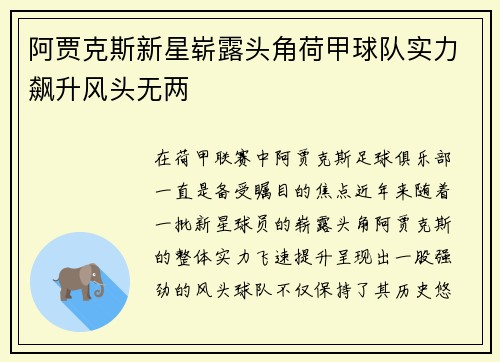 阿贾克斯新星崭露头角荷甲球队实力飙升风头无两

在荷甲联赛中阿贾克斯足球俱乐部一直是备受瞩目的焦点近年来随着一批新星球员的崭露头角阿贾克斯的整体实力飞速提升呈现出一股强劲的风头球队不仅保持了其历史悠